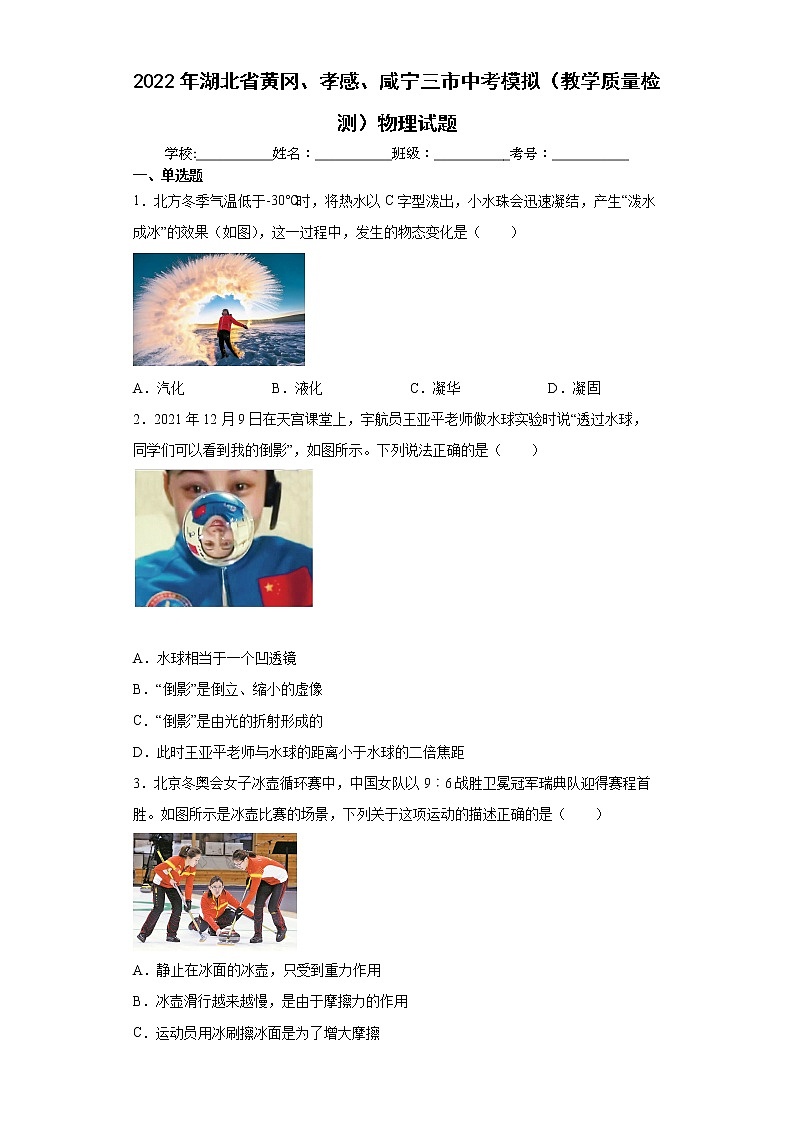 2022年湖北省黄冈、孝感、咸宁三市中考模拟（教学质量检测）物理试题

学校:____姓名：____班级：____考号：____

一、单选题

1．北方冬季气温低于-30℃时，将热水以C字型泼出，小水珠会迅速凝结，产生“泼水成冰”的效果（如图），这一过程中，发生的物态变化是（　　）

A．汽化　B．液化　C．凝华　D．凝固

2．2021年12月9日在天宫课堂上，宇航员王亚平老师做水球实验时说“透过水球，同学们可以看到我的倒影”，如图所示。下列说法正确的是（　　）

A．水球相当于一个凹透镜

B．“倒影”是倒立、缩小的虚像

C．“倒影”是由光的折射形成的

D．此时王亚平老师与水球的距离小于水球的二倍焦距

3．北京冬奥会女子冰壶循环赛中，中国女队以9∶6战胜卫冕冠军瑞典队迎得赛程首胜。如图所示是冰壶比赛的场景，下列关于这项运动的描述正确的是（　　）

A．静止在冰面的冰壶，只受到重力作用

B．冰壶滑行越来越慢，是由于摩擦力的作用

C．运动员用冰刷擦冰面是为了增大摩擦